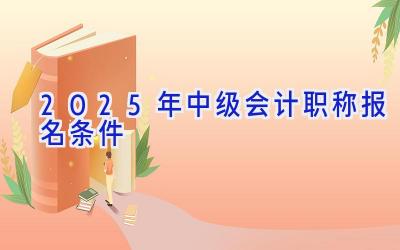 2025年中级会计职称报名条件